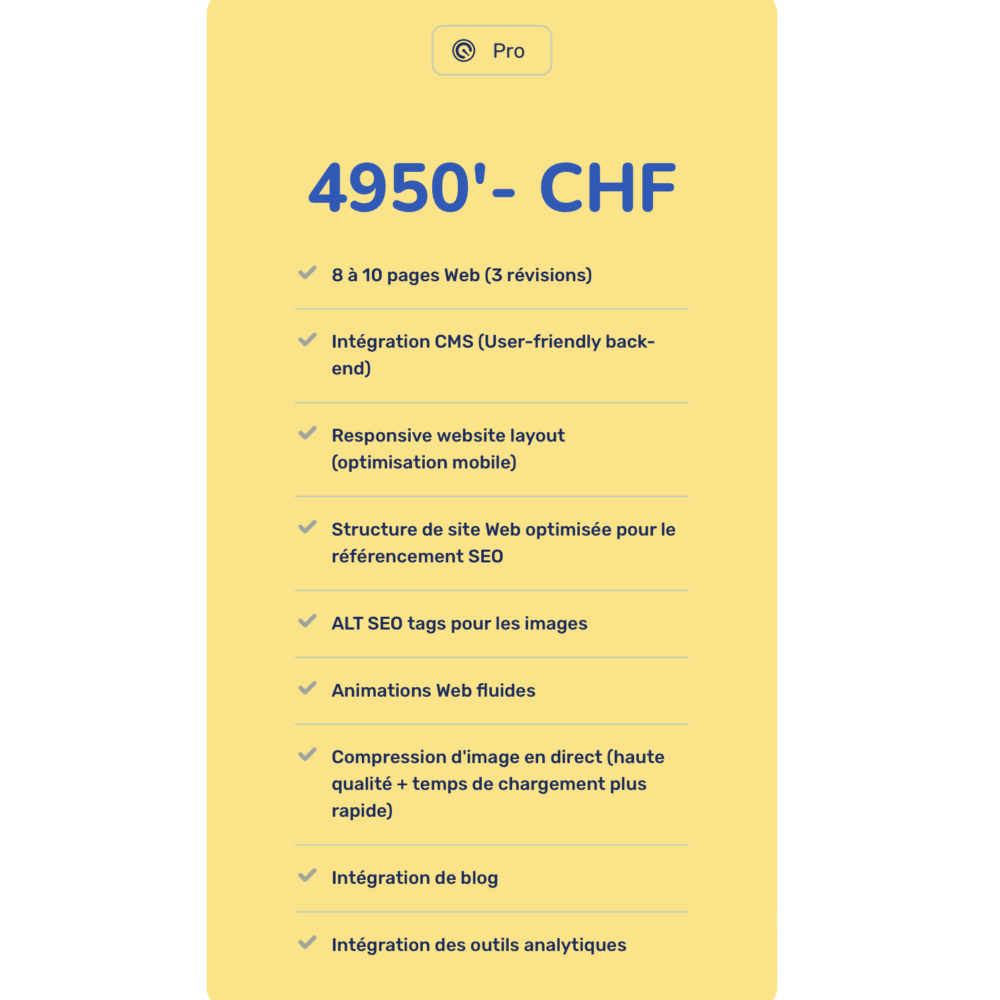 Pro

4950'- CHF

8 à 10 pages Web (3 révisions)

Intégration CMS (User-friendly back-end)

Responsive website layout (optimisation mobile)

Structure de site Web optimisée pour le référencement SEO

ALT SEO tags pour les images

Animations Web fluides

Compression d'image en direct (haute qualité + temps de chargement plus rapide)

Intégration de blog

Intégration des outils analytiques